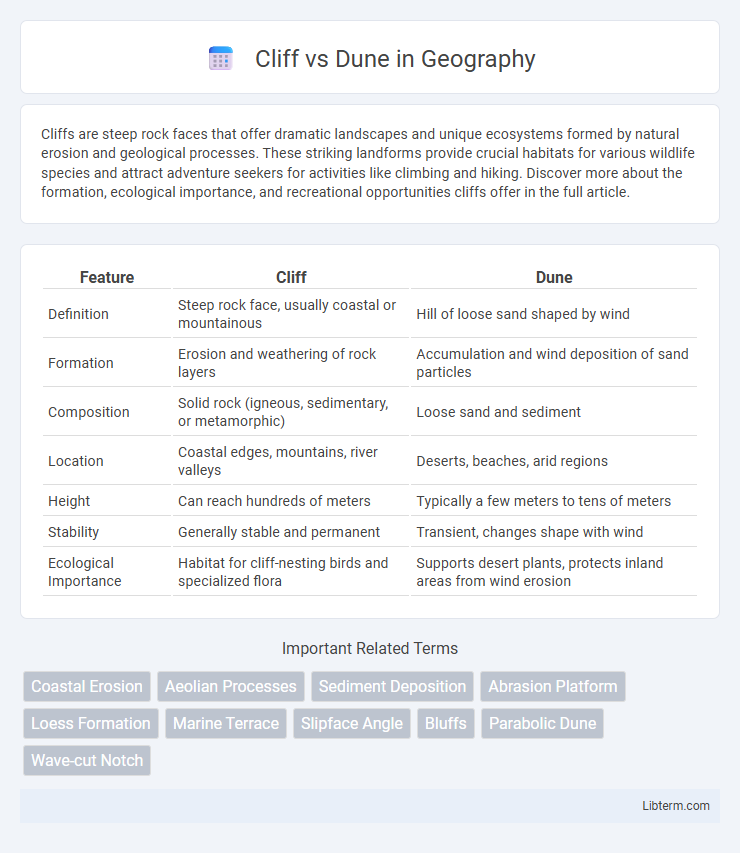 Cliff vs Dune in Geography

Cliffs are steep rock faces that offer dramatic landscapes and unique ecosystems formed by natural erosion and geological processes. These striking landforms provide crucial habitats for various wildlife species and attract adventure seekers for activities like climbing and hiking. Discover more about the formation, ecological importance, and recreational opportunities cliffs offer in the full article.

| Feature | Cliff | Dune |
|---|---|---|
| Definition | Steep rock face, usually coastal or mountainous | Hill of loose sand shaped by wind |
| Formation | Erosion and weathering of rock layers | Accumulation and wind deposition of sand particles |
| Composition | Solid rock (igneous, sedimentary, or metamorphic) | Loose sand and sediment |
| Location | Coastal edges, mountains, river valleys | Deserts, beaches, arid regions |
| Height | Can reach hundreds of meters | Typically a few meters to tens of meters |
| Stability | Generally stable and permanent | Transient, changes shape with wind |
| Ecological Importance | Habitat for cliff-nesting birds and specialized flora | Supports desert plants, protects inland areas from wind erosion |

Important Related Terms

Coastal Erosion
Aeolian Processes
Sediment Deposition
Abrasion Platform
Loess Formation
Marine Terrace
Slipface Angle
Bluffs
Parabolic Dune
Wave-cut Notch

Libterm.com